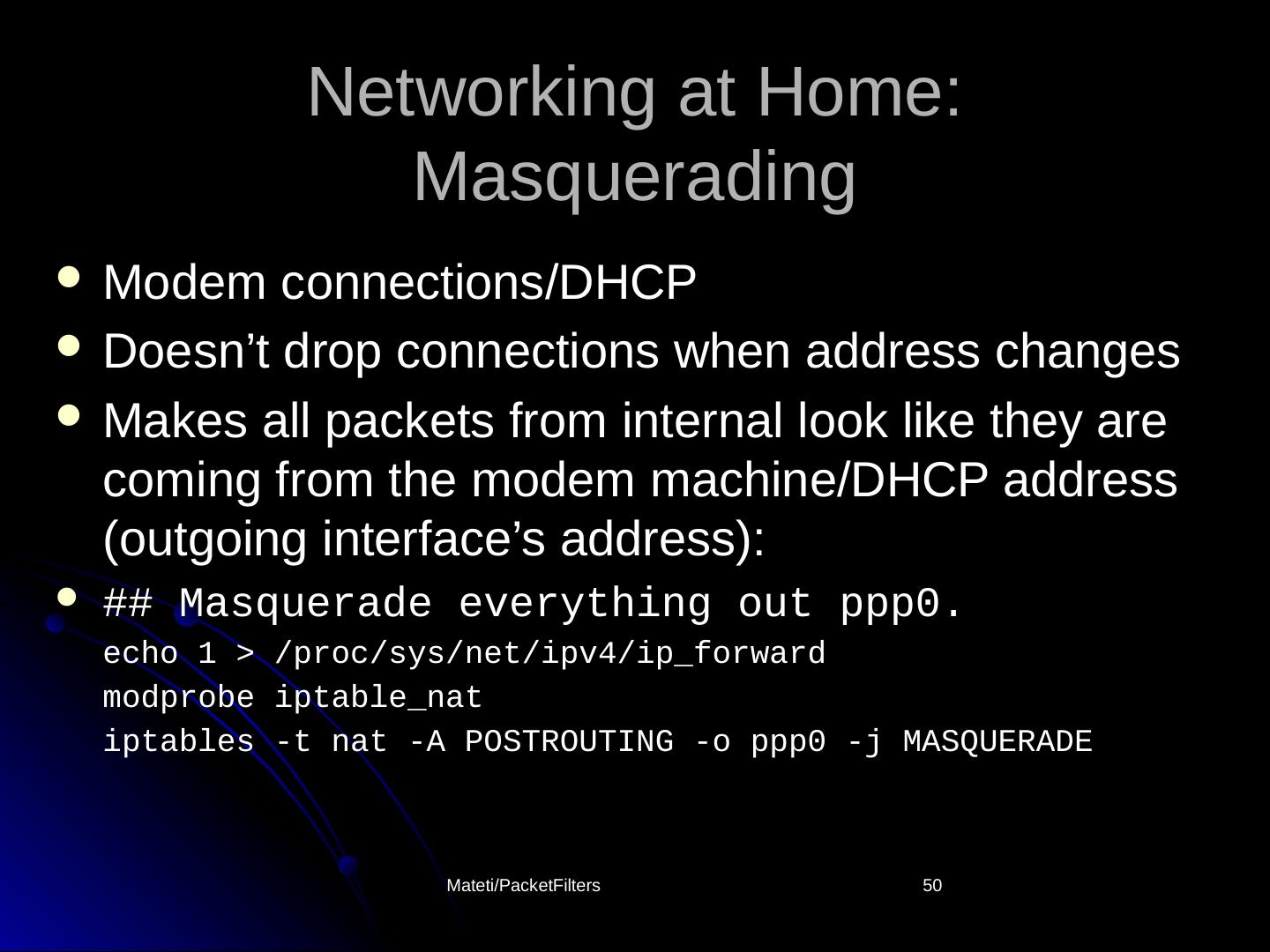 Networking at Home:
Masquerading

• Modem connections/DHCP
• Doesn't drop connections when address changes
• Makes all packets from internal look like they are coming from the modem machine/DHCP address (outgoing interface's address):
• ## Masquerade everything out ppp0.
echo 1 > /proc/sys/net/ipv4/ip_forward
modprobe iptable_nat
iptables -t nat -A POSTROUTING -o ppp0 -j MASQUERADE

Mateti/PacketFilters

50